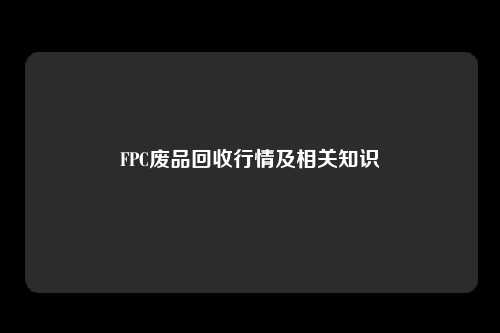 FPC废品回收行情及相关知识